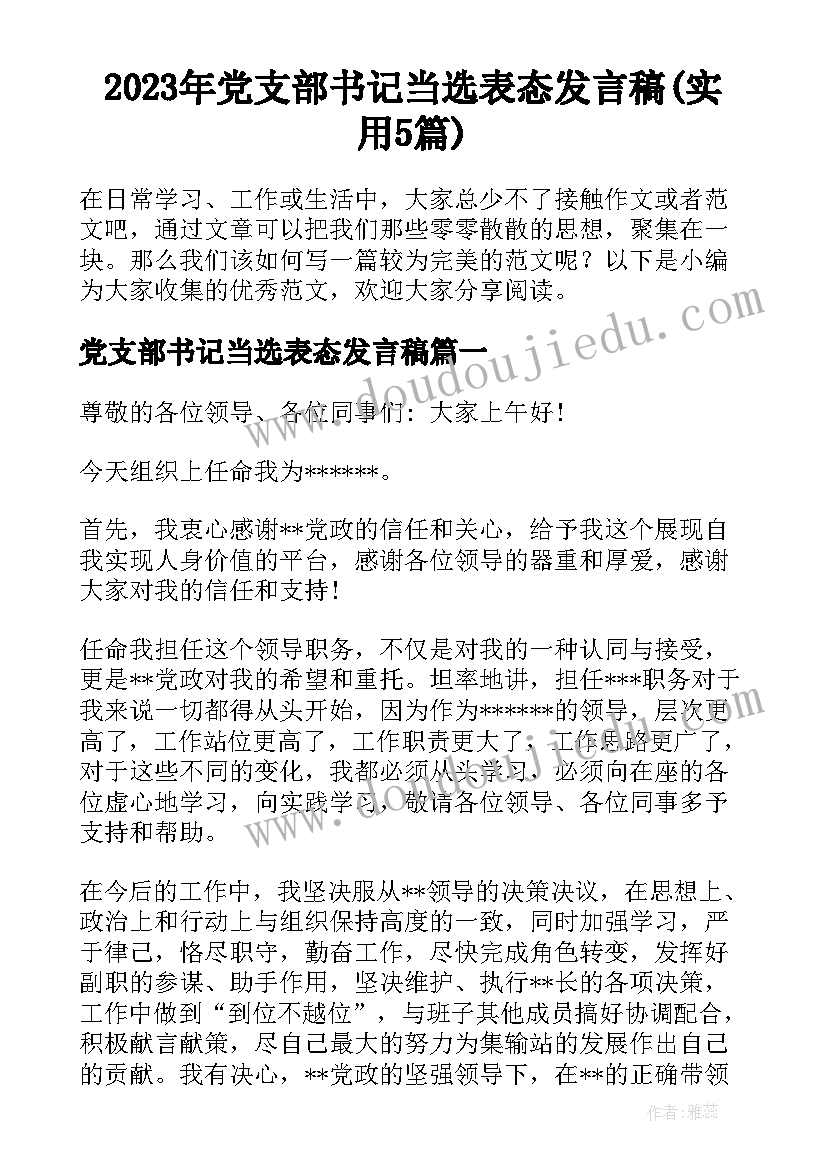 2023年党支部书记当选表态发言稿(实用5篇)

在日常学习、工作或生活中，大家总少不了接触作文或者范文吧，通过文章可以把我们那些零零散散的思想，聚集在一块。那么我们该如何写一篇较为完美的范文呢？以下是小编为大家收集的优秀范文，欢迎大家分享阅读。

党支部书记当选表态发言稿篇一

尊敬的各位领导、各位同事们：大家上午好！

今天组织上任命我为******。

首先，我衷心感谢**党政的信任和关心，给予我这个展现自我实现人身价值的平台，感谢各位领导的器重和厚爱，感谢大家对我的信任和支持！

任命我担任这个领导职务，不仅是对我的一种认同与接受，更是**党政对我的希望和重托。坦率地讲，担任***职务对于我来说一切都得从头开始，因为作为******的领导，层次更高了，工作站位更高了，工作职责更大了，工作思路更广了，对于这些不同的变化，我都必须从头学习，必须向在座的各位虚心地学习，向实践学习，敬请各位领导、各位同事多予支持和帮助。

在今后的工作中，我坚决服从**领导的决策决议，在思想上、政治上和行动上与组织保持高度的一致，同时加强学习，严于律己，恪尽职守，勤奋工作，尽快完成角色转变，发挥好副职的参谋、助手作用，坚决维护、执行**长的各项决策，工作中做到“到位不越位”，与班子其他成员搞好协调配合，积极献言献策，尽自己最大的努力为集输站的发展作出自己的贡献。我有决心，**党政的坚强领导下，在**的正确带领

www.doudoujiedu.com

作者：雅蕊